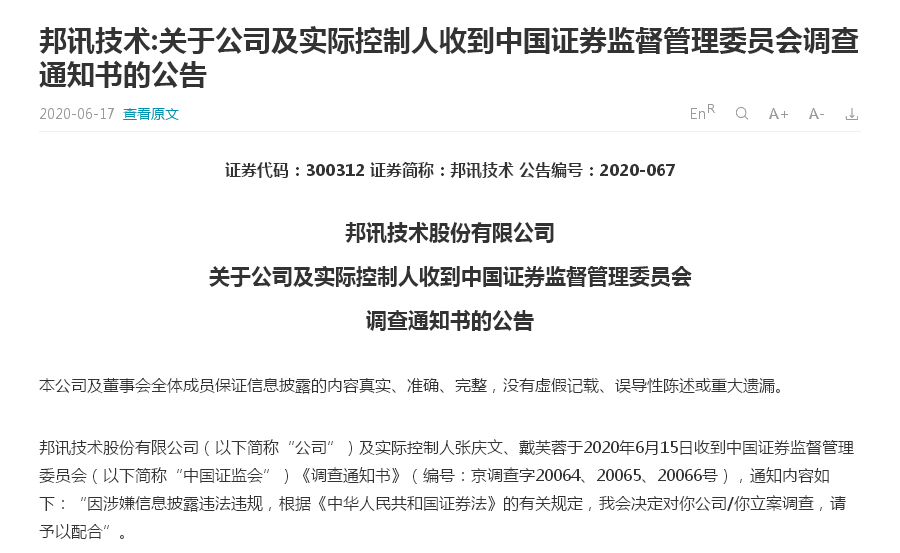 邦讯技术:关于公司及实际控制人收到中国证券监督管理委员会调查通知书的公告

2020-06-17 查看原文

En$^R$ A+ A-

证券代码：300312 证券简称：邦讯技术 公告编号：2020-067

邦讯技术股份有限公司
关于公司及实际控制人收到中国证券监督管理委员会
调查通知书的公告

本公司及董事会全体成员保证信息披露的内容真实、准确、完整，没有虚假记载、误导性陈述或重大遗漏。

邦讯技术股份有限公司（以下简称“公司”）及实际控制人张庆文、戴芙蓉于2020年6月15日收到中国证券监督管理委员会（以下简称“中国证监会”）《调查通知书》（编号：京调查字20064、20065、20066号），通知内容如下：“因涉嫌信息披露违法违规，根据《中华人民共和国证券法》的有关规定，我会决定对你公司/你立案调查，请予以配合”。